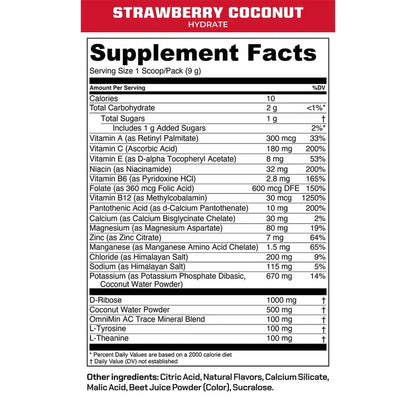 STRAWBERRY COCONUT
HYDRATE

Supplement Facts
Serving Size 1 Scoop/Pack (9 g)

| Amount Per Serving | | %DV |
|---|---|---|
| Calories | 10 | |
| Total Carbohydrate | 2 g | <1%* |
| Total Sugars | 1 g | † |
| Includes 1 g Added Sugars | | 2%* |
| Vitamin A (as Retinyl Palmitate) | 300 mcg | 33% |
| Vitamin C (Ascorbic Acid) | 180 mg | 200% |
| Vitamin E (as D-alpha Tocopheryl Acetate) | 8 mg | 53% |
| Niacin (as Niacinamide) | 32 mg | 200% |
| Vitamin B6 (as Pyridoxine HCl) | 2.8 mg | 165% |
| Folate (as 360 mcg Folic Acid) | 600 mcg DFE | 150% |
| Vitamin B12 (as Methylcobalamin) | 30 mcg | 1250% |
| Pantothenic Acid (as d-Calcium Pantothenate) | 10 mg | 200% |
| Calcium (as Calcium Bisglycinate Chelate) | 30 mg | 2% |
| Magnesium (as Magnesium Aspartate) | 80 mg | 19% |
| Zinc (as Zinc Citrate) | 7 mg | 64% |
| Manganese (as Manganese Amino Acid Chelate) | 1.5 mg | 65% |
| Chloride (as Himalayan Salt) | 200 mg | 9% |
| Sodium (as Himalayan Salt) | 115 mg | 5% |
| Potassium (as Potassium Phosphate Dibasic, Coconut Water Powder) | 670 mg | 14% |
| D-Ribose | 1000 mg | † |
| Coconut Water Powder | 500 mg | † |
| OmniMin AC Trace Mineral Blend | 100 mg | † |
| L-Tyrosine | 100 mg | † |
| L-Theanine | 100 mg | † |

* Percent Daily Values are based on a 2000 calorie diet
† Daily Value (DV) not established

Other ingredients: Citric Acid, Natural Flavors, Calcium Silicate, Malic Acid, Beet Juice Powder (Color), Sucralose.